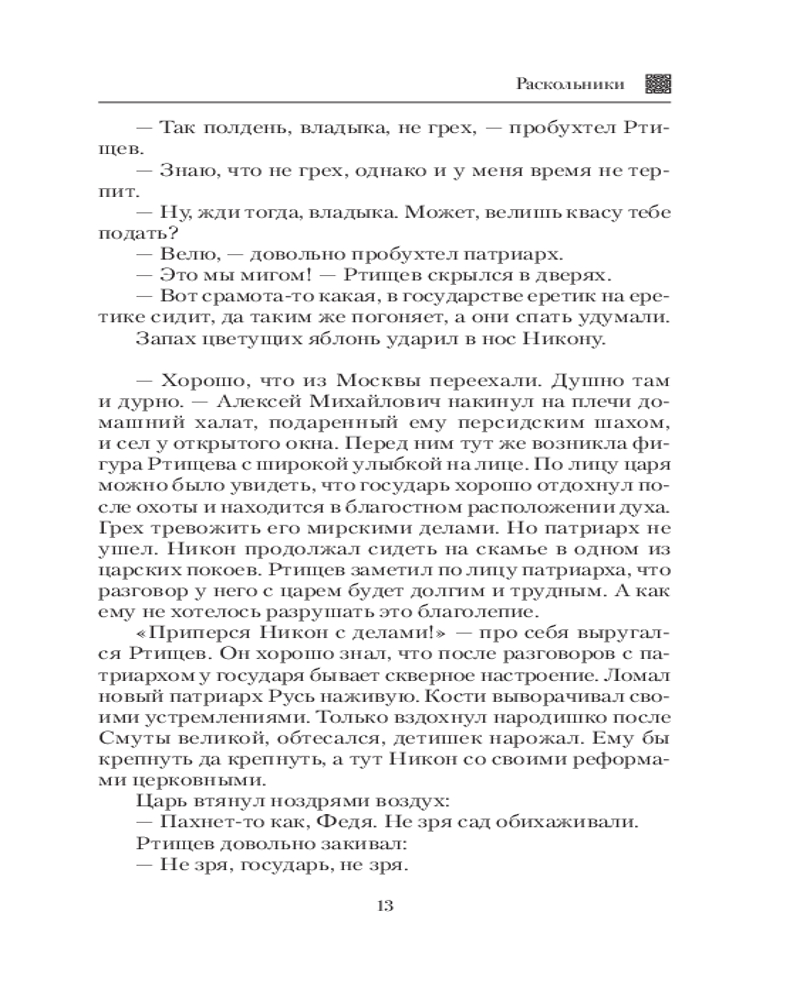 Раскольники

— Так полдень, владыка, не грех, — пробухтел Ртищев.
— Знаю, что не грех, однако и у меня время не терпит.
— Ну, жди тогда, владыка. Может, велишь квасу тебе подать?
— Велю, — довольно пробухтел патриарх.
— Это мы мигом! — Ртищев скрылся в дверях.
— Вот срамота-то какая, в государстве еретик на еретике сидит, да таким же погоняет, а они спать удумали.
Запах цветущих яблонь ударил в нос Никону.

— Хорошо, что из Москвы переехали. Душно там и дурно. — Алексей Михайлович накинул на плечи домашний халат, подаренный ему персидским шахом, и сел у открытого окна. Перед ним тут же возникла фигура Ртищева с широкой улыбкой на лице. По лицу царя можно было увидеть, что государь хорошо отдохнул после охоты и находится в благостном расположении духа. Грех тревожить его мирскими делами. Но патриарх не ушел. Никон продолжал сидеть на скамье в одном из царских покоев. Ртищев заметил по лицу патриарха, что разговор у него с царем будет долгим и трудным. А как ему не хотелось разрушать это благолепие.
«Приперся Никон с делами!» — про себя выругался Ртищев. Он хорошо знал, что после разговоров с патриархом у государя бывает скверное настроение. Ломал новый патриарх Русь наживую. Кости выворачивал своими устремлениями. Только вздохнул народишко после Смуты великой, обтесался, детишек нарожал. Ему бы крепнуть да крепнуть, а тут Никон со своими реформами церковными.
Царь втянул ноздрями воздух:
— Пахнет-то как, Федя. Не зря сад обихаживали.
Ртищев довольно закивал:
— Не зря, государь, не зря.

13